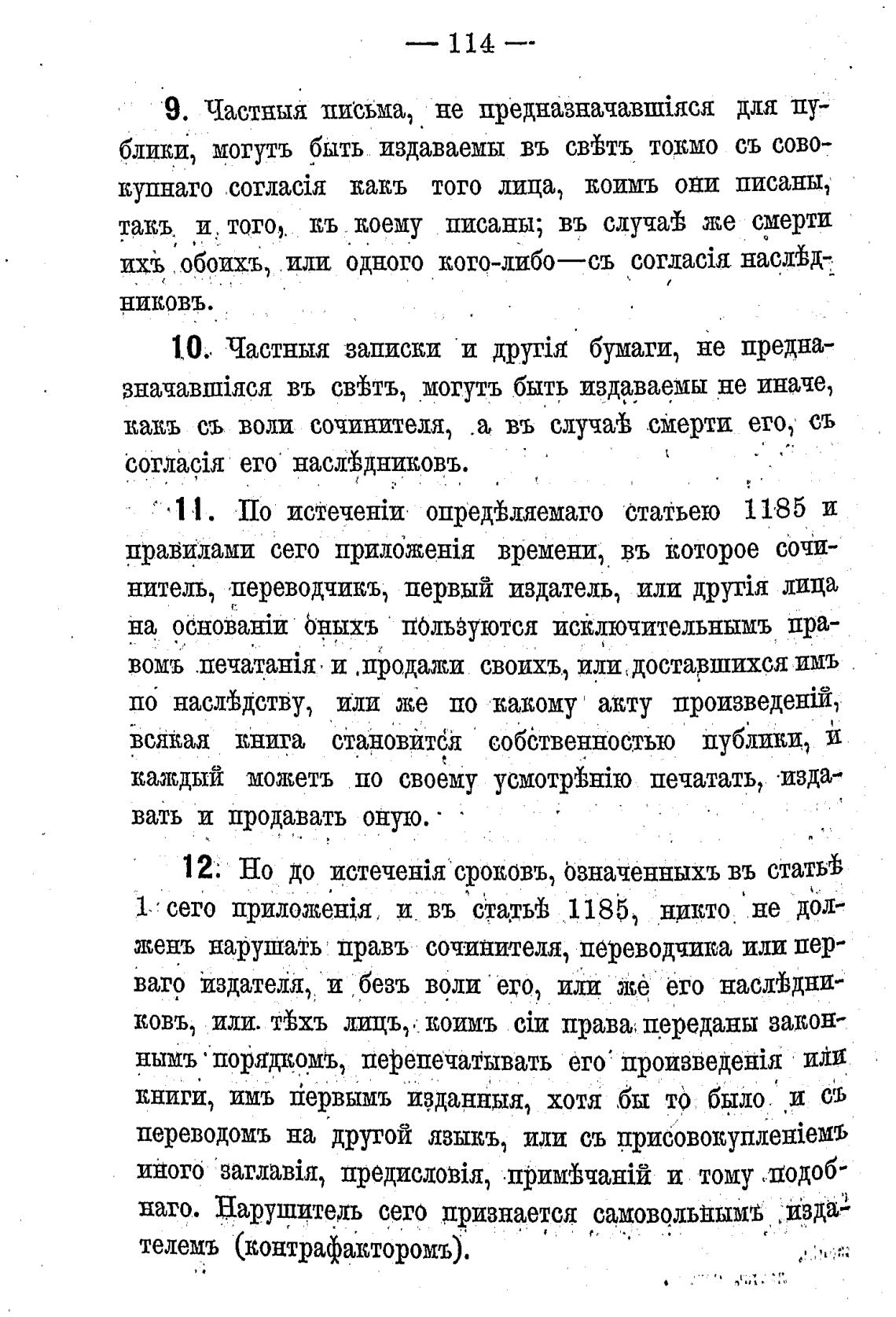 — 114 —

9. Частныя письма, не предназначавшіяся для публики, могутъ быть издаваемы въ свѣтъ токмо съ совокупнаго согласія какъ того лица, коимъ они писаны, такъ и того, къ коему писаны; въ случаѣ же смерти ихъ обоихъ, или одного кого-либо—съ согласія наслѣдниковъ.

10. Частныя записки и другія бумаги, не предназначавшіяся въ свѣтъ, могутъ быть издаваемы не иначе, какъ съ воли сочинителя, а въ случаѣ смерти его, съ согласія его наслѣдниковъ.

11. По истеченіи опредѣляемаго статьею 1185 и правилами сего приложенія времени, въ которое сочинитель, переводчикъ, первый издатель, или другія лица на основаніи оныхъ пользуются исключительнымъ правомъ печатанія и продажи своихъ, или доставшихся имъ по наслѣдству, или же по какому акту произведеній, всякая книга становится собственностью публики, и каждый можетъ по своему усмотрѣнію печатать, издавать и продавать оную.

12. Но до истеченія сроковъ, означенныхъ въ статьѣ 1 сего приложенія и въ статьѣ 1185, никто не долженъ нарушать правъ сочинителя, переводчика или перваго издателя, и безъ воли его, или же его наслѣдниковъ, или тѣхъ лицъ, коимъ сіи права переданы законнымъ порядкомъ, перепечатывать его произведенія или книги, имъ первымъ изданныя, хотя бы то было и съ переводомъ на другой языкъ, или съ присовокупленіемъ иного заглавія, предисловія, примѣчаній и тому подобнаго. Нарушитель сего признается самовольнымъ издателемъ (контрафакторомъ).